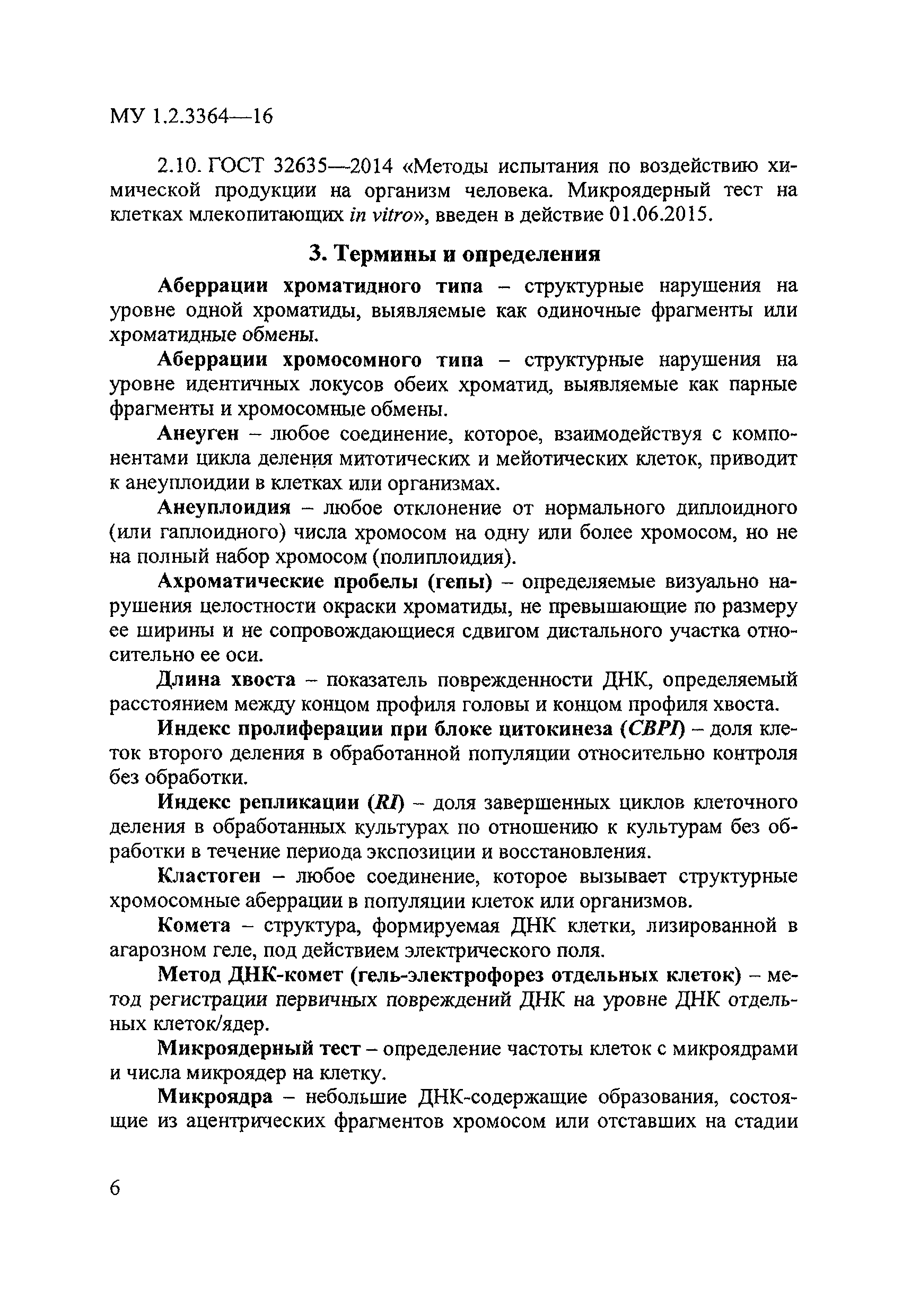 МУ 1.2.3364—16

2.10. ГОСТ 32635—2014 «Методы испытания по воздействию химической продукции на организм человека. Микроядерный тест на клетках млекопитающих in vitro», введен в действие 01.06.2015.

3. Термины и определения

Аберрации хроматидного типа – структурные нарушения на уровне одной хроматиды, выявляемые как одиночные фрагменты или хроматидные обмены.

Аберрации хромосомного типа – структурные нарушения на уровне идентичных локусов обеих хроматид, выявляемые как парные фрагменты и хромосомные обмены.

Анеуген – любое соединение, которое, взаимодействуя с компонентами цикла деления митотических и мейотических клеток, приводит к анеуплоидии в клетках или организмах.

Анеуплоидия – любое отклонение от нормального диплоидного (или гаплоидного) числа хромосом на одну или более хромосом, но не на полный набор хромосом (полиплоидия).

Ахроматические пробелы (гепы) – определяемые визуально нарушения целостности окраски хроматиды, не превышающие по размеру ее ширины и не сопровождающиеся сдвигом дистального участка относительно ее оси.

Длина хвоста – показатель поврежденности ДНК, определяемый расстоянием между концом профиля головы и концом профиля хвоста.

Индекс пролиферации при блоке цитокинеза (CBPI) – доля клеток второго деления в обработанной популяции относительно контроля без обработки.

Индекс репликации (RI) – доля завершенных циклов клеточного деления в обработанных культурах по отношению к культурам без обработки в течение периода экспозиции и восстановления.

Кластоген – любое соединение, которое вызывает структурные хромосомные аберрации в популяции клеток или организмов.

Комета – структура, формируемая ДНК клетки, лизированной в агарозном геле, под действием электрического поля.

Метод ДНК-комет (гель-электрофорез отдельных клеток) – метод регистрации первичных повреждений ДНК на уровне ДНК отдельных клеток/ядер.

Микроядерный тест – определение частоты клеток с микроядрами и числа микроядер на клетку.

Микроядра – небольшие ДНК-содержащие образования, состоящие из ацентрических фрагментов хромосом или отставших на стадии

6